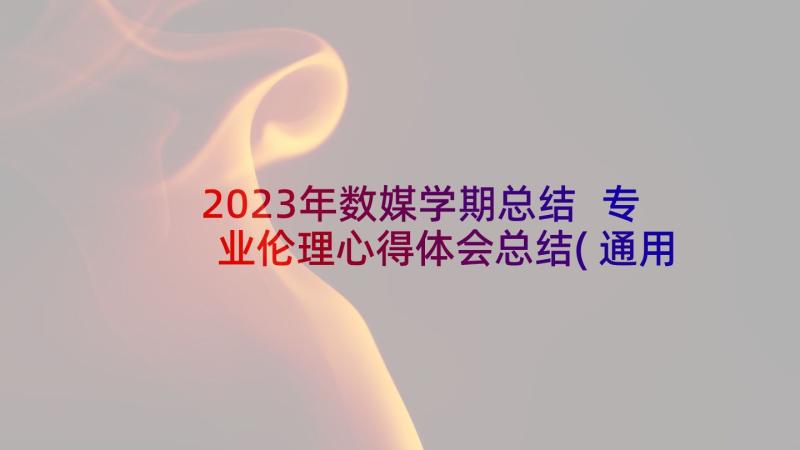 2023年数媒学期总结 专业伦理心得体会总结(通用